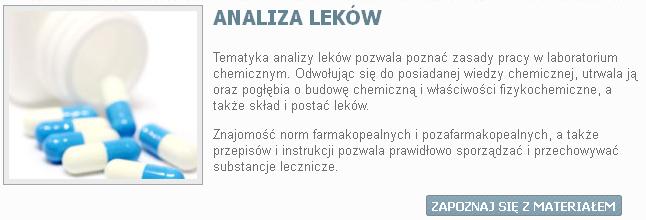 ANALIZA LEKÓW

Tematyka analizy leków pozwala poznać zasady pracy w laboratorium chemicznym. Odwołując się do posiadanej wiedzy chemicznej, utrwala ją oraz pogłębia o budowę chemiczną i właściwości fizykochemiczne, a także skład i postać leków.

Znajomość norm farmakopealnych i pozafarmakopealnych, a także przepisów i instrukcji pozwala prawidłowo sporządzać i przechowywać substancje lecznicze.

ZAPOZNAJ SIĘ Z MATERIAŁEM